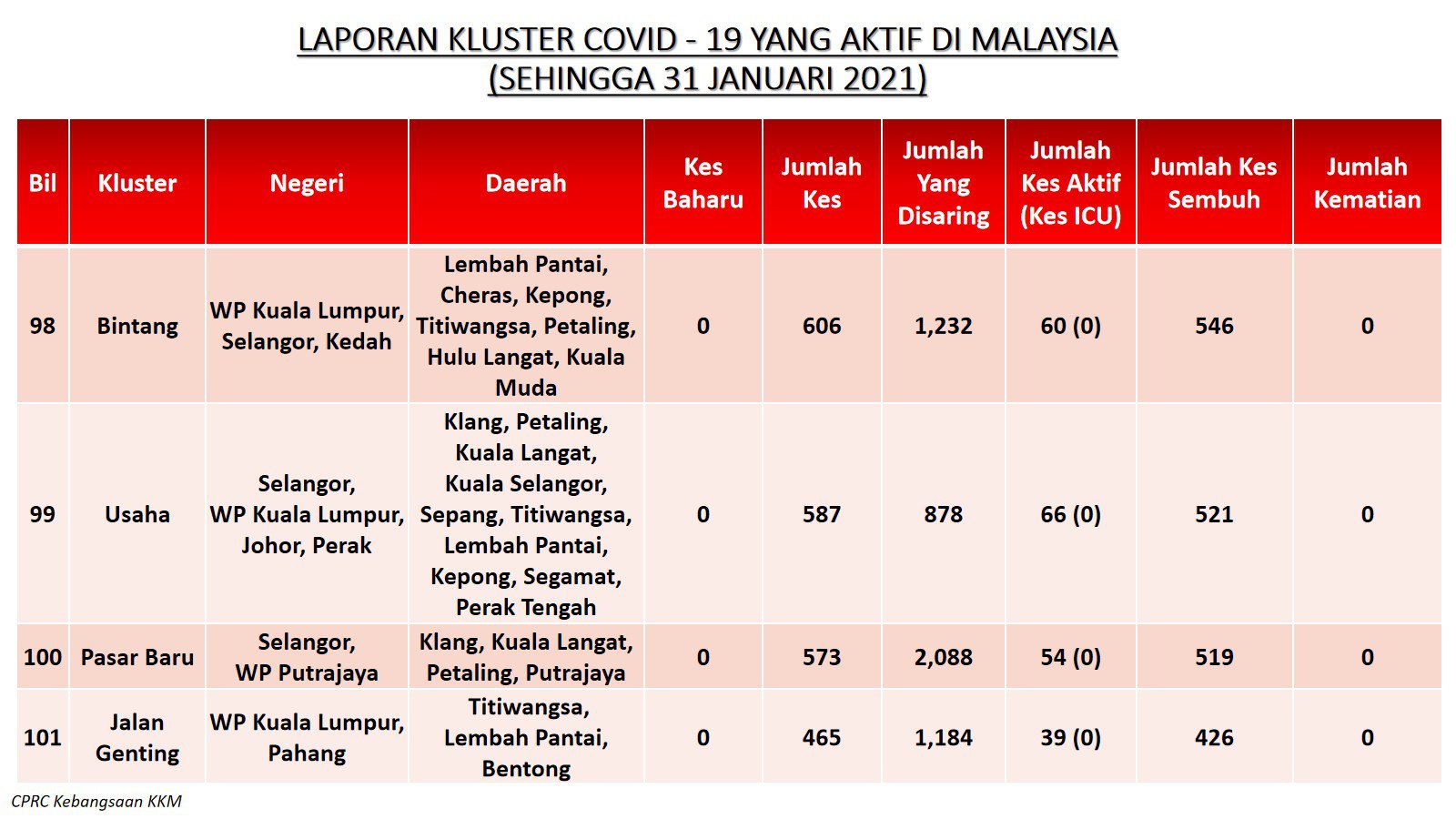 LAPORAN KLUSTER COVID - 19 YANG AKTIF DI MALAYSIA
(SEHINGGA 31 JANUARI 2021)

| Bil | Kluster | Negeri | Daerah | Kes Baharu | Jumlah Kes | Jumlah Yang Disaring | Jumlah Kes Aktif (Kes ICU) | Jumlah Kes Sembuh | Jumlah Kematian |
|---|---|---|---|---|---|---|---|---|---|
| 98 | Bintang | WP Kuala Lumpur, Selangor, Kedah | Lembah Pantai, Cheras, Kepong, Titiwangsa, Petaling, Hulu Langat, Kuala Muda | 0 | 606 | 1,232 | 60 (0) | 546 | 0 |
| 99 | Usaha | Selangor, WP Kuala Lumpur, Johor, Perak | Klang, Petaling, Kuala Langat, Kuala Selangor, Sepang, Titiwangsa, Lembah Pantai, Kepong, Segamat, Perak Tengah | 0 | 587 | 878 | 66 (0) | 521 | 0 |
| 100 | Pasar Baru | Selangor, WP Putrajaya | Klang, Kuala Langat, Petaling, Putrajaya | 0 | 573 | 2,088 | 54 (0) | 519 | 0 |
| 101 | Jalan Genting | WP Kuala Lumpur, Pahang | Titiwangsa, Lembah Pantai, Bentong | 0 | 465 | 1,184 | 39 (0) | 426 | 0 |

CPRC Kebangsaan KKM